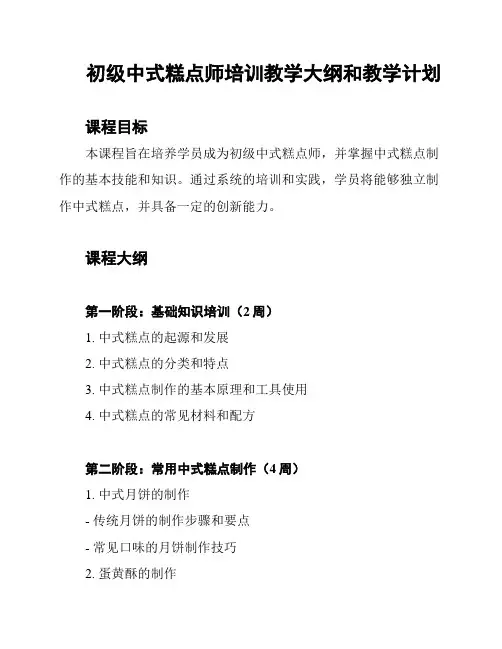 初级中式糕点师培训教学大纲和教学计划

课程目标

本课程旨在培养学员成为初级中式糕点师，并掌握中式糕点制作的基本技能和知识。通过系统的培训和实践，学员将能够独立制作中式糕点，并具备一定的创新能力。

课程大纲

第一阶段：基础知识培训（2 周）

1. 中式糕点的起源和发展

2. 中式糕点的分类和特点

3. 中式糕点制作的基本原理和工具使用

4. 中式糕点的常见材料和配方

第二阶段：常用中式糕点制作（4 周）

1. 中式月饼的制作

- 传统月饼的制作步骤和要点

- 常见口味的月饼制作技巧

2. 蛋黄酥的制作